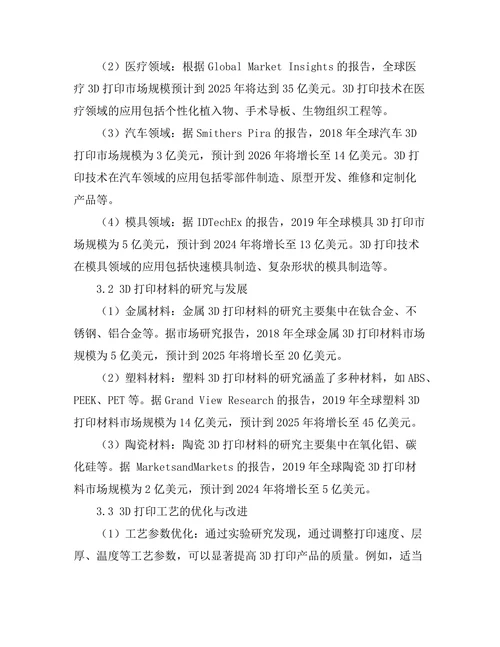 （2）医疗领域：根据 Global Market Insights 的报告，全球医疗 3D 打印市场规模预计到 2025 年将达到 35 亿美元。3D 打印技术在医疗领域的应用包括个性化植入物、手术导板、生物组织工程等。

（3）汽车领域：据 Smithers Pira 的报告，2018 年全球汽车 3D 打印市场规模为 3 亿美元，预计到 2026 年将增长至 14 亿美元。3D 打印技术在汽车领域的应用包括零部件制造、原型开发、维修和定制化产品等。

（4）模具领域：据 IDTechEx 的报告，2019 年全球模具 3D 打印市场规模为 5 亿美元，预计到 2024 年将增长至 13 亿美元。3D 打印技术在模具领域的应用包括快速模具制造、复杂形状的模具制造等。

3.2 3D 打印材料的研究与发展

（1）金属材料：金属 3D 打印材料的研究主要集中在钛合金、不锈钢、铝合金等。据市场研究报告，2018 年全球金属 3D 打印材料市场规模为 5 亿美元，预计到 2025 年将增长至 20 亿美元。

（2）塑料材料：塑料 3D 打印材料的研究涵盖了多种材料，如 ABS、PEEK、PET 等。据 Grand View Research 的报告，2019 年全球塑料 3D 打印材料市场规模为 14 亿美元，预计到 2025 年将增长至 45 亿美元。

（3）陶瓷材料：陶瓷 3D 打印材料的研究主要集中在氧化铝、碳化硅等。据 MarketsandMarkets 的报告，2019 年全球陶瓷 3D 打印材料市场规模为 2 亿美元，预计到 2024 年将增长至 5 亿美元。

3.3 3D 打印工艺的优化与改进

（1）工艺参数优化：通过实验研究发现，通过调整打印速度、层厚、温度等工艺参数，可以显著提高 3D 打印产品的质量。例如，适当